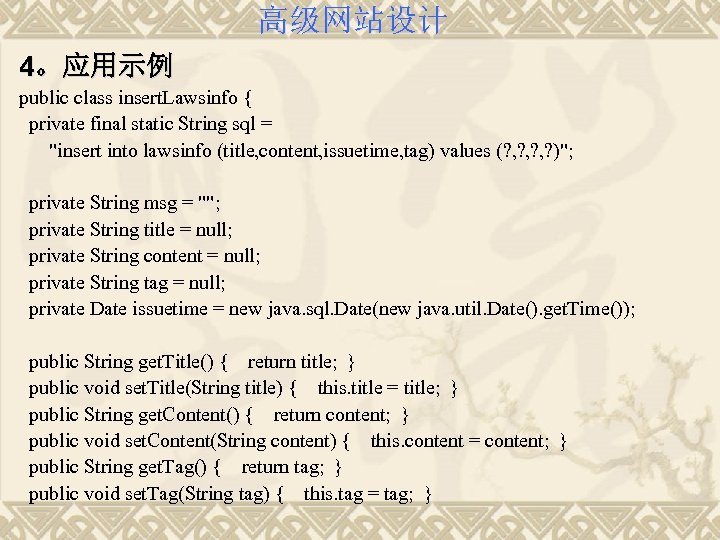 高级网站设计

4。应用示例

public class insertLawsinfo {
private final static String sql =
"insert into lawsinfo (title,content,issuetime,tag) values (?,?,?,?)";

private String msg = "";
private String title = null;
private String content = null;
private String tag = null;
private Date issuetime = new java.sql.Date(new java.util.Date().getTime());

public String getTitle() { return title; }
public void setTitle(String title) { this.title = title; }
public String getContent() { return content; }
public void setContent(String content) { this.content = content; }
public String getTag() { return tag; }
public void setTag(String tag) { this.tag = tag; }